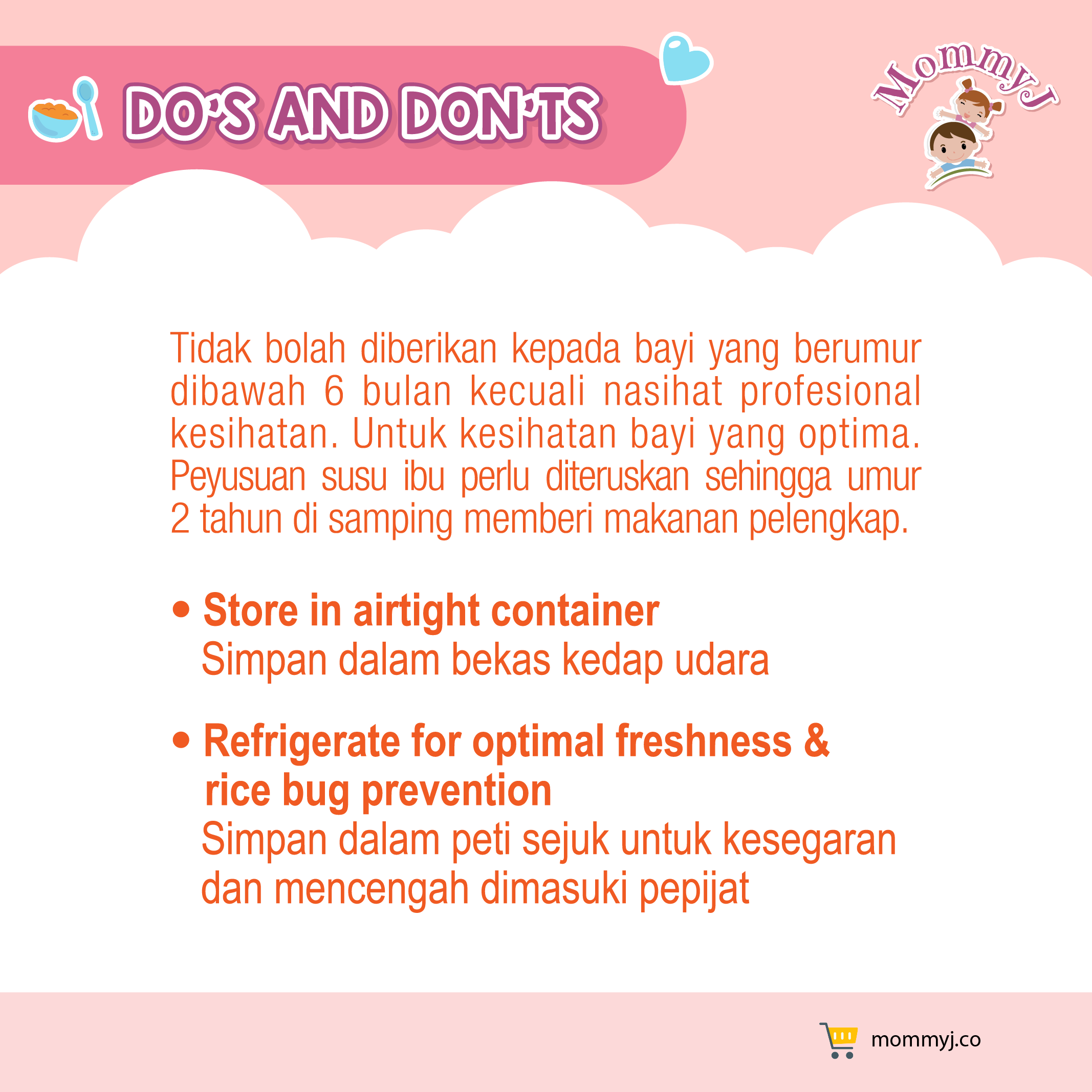 DO'S AND DON'TS

MommyJ

Tidak bolah diberikan kepada bayi yang berumur dibawah 6 bulan kecuali nasihat profesional kesihatan. Untuk kesihatan bayi yang optima. Peyusuan susu ibu perlu diteruskan sehingga umur 2 tahun di samping memberi makanan pelengkap.

• Store in airtight container
Simpan dalam bekas kedap udara

• Refrigerate for optimal freshness & rice bug prevention
Simpan dalam peti sejuk untuk kesegaran dan mencengah dimasuki pepijat

mommyj.co